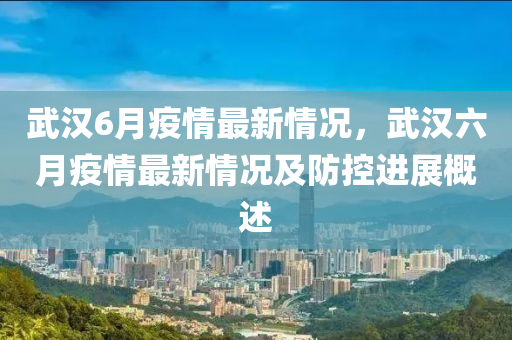 武汉6月疫情最新情况，武汉六月疫情最新情况及防控进展概述